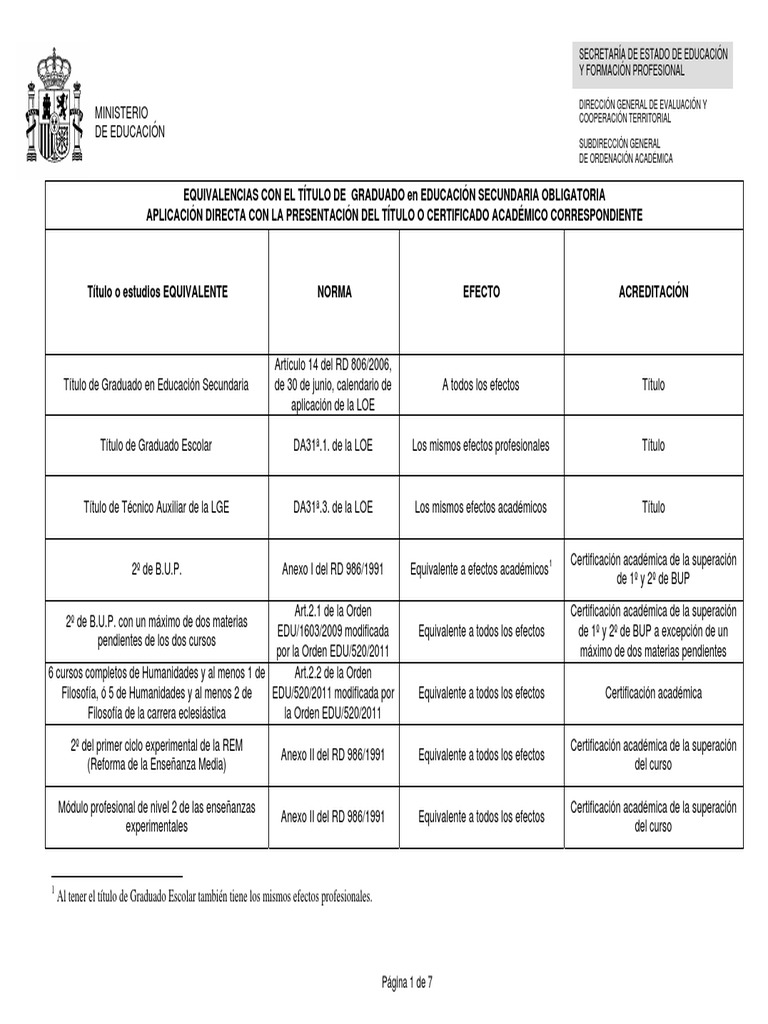 MINISTERIO
DE EDUCACIÓN

SECRETARÍA DE ESTADO DE EDUCACIÓN Y FORMACIÓN PROFESIONAL

DIRECCIÓN GENERAL DE EVALUACIÓN Y COOPERACIÓN TERRITORIAL

SUBDIRECCIÓN GENERAL DE ORDENACIÓN ACADEMICA

EQUIVALENCIAS CON EL TÍTULO DE GRADUADO en EDUCACIÓN SECUNDARIA OBLIGATORIA
APLICACIÓN DIRECTA CON LA PRESENTACIÓN DEL TÍTULO O CERTIFICADO ACADÉMICO CORRESPONDIENTE

| Título o estudios EQUIVALENTE | NORMA | EFECTO | ACREDITACIÓN |
|---|---|---|---|
| Título de Graduado en Educación Secundaria | Artículo 14 del RD 806/2006, de 30 de junio, calendario de aplicación de la LOE | A todos los efectos | Título |
| Título de Graduado Escolar | DA31ª.1. de la LOE | Los mismos efectos profesionales | Título |
| Título de Técnico Auxiliar de la LGE | DA31ª.3. de la LOE | Los mismos efectos académicos | Título |
| 2º de B.U.P. | Anexo I del RD 986/1991 | Equivalente a efectos académicos$^1$ | Certificación académica de la superación de 1º y 2º de BUP |
| 2º de B.U.P. con un máximo de dos materias pendientes de los dos cursos | Art.2.1 de la Orden EDU/1603/2009 modificada por la Orden EDU/520/2011 | Equivalente a todos los efectos | Certificación académica de la superación de 1º y 2º de BUP a excepción de un máximo de dos materias pendientes |
| 6 cursos completos de Humanidades y al menos 1 de Filosofía, ó 5 de Humanidades y al menos 2 de Filosofía de la carrera eclesiástica | Art.2.2 de la Orden EDU/520/2011 modificada por la Orden EDU/520/2011 | Equivalente a todos los efectos | Certificación académica |
| 2º del primer ciclo experimental de la REM (Reforma de la Enseñanza Media) | Anexo II del RD 986/1991 | Equivalente a todos los efectos | Certificación académica de la superación del curso |
| Módulo profesional de nivel 2 de las enseñanzas experimentales | Anexo II del RD 986/1991 | Equivalente a todos los efectos | Certificación académica de la superación del curso |

$^1$ Al tener el título de Graduado Escolar también tiene los mismos efectos profesionales.

Página 1 de 7